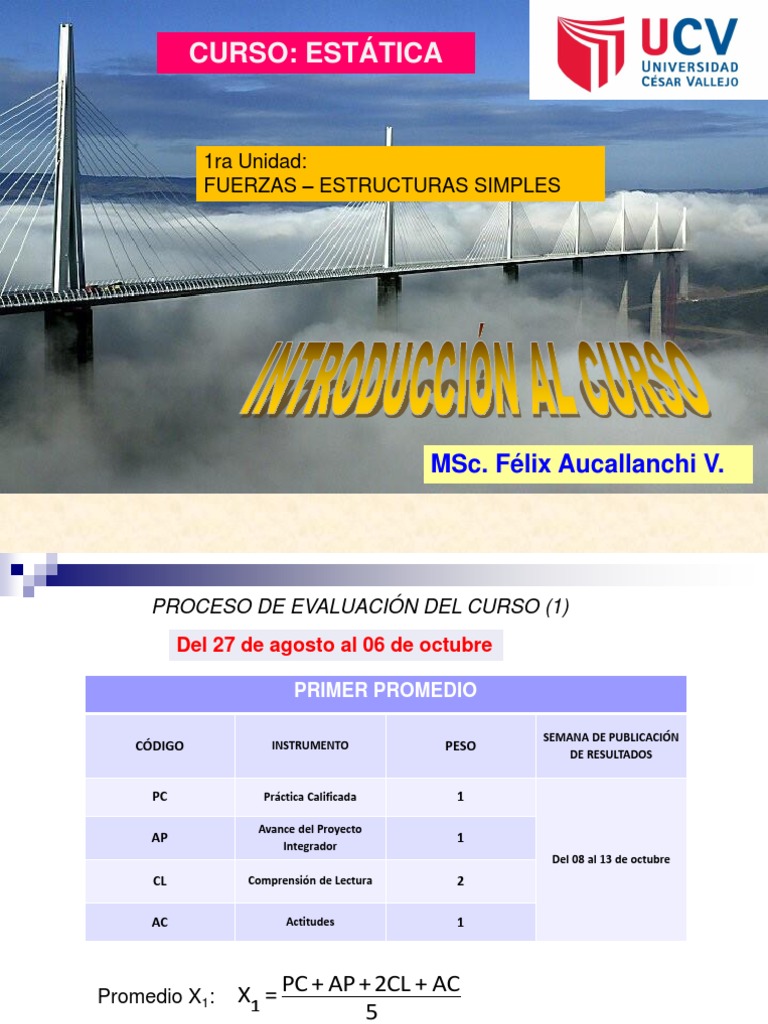 CURSO: ESTÁTICA

UCV
UNIVERSIDAD
CÉSAR VALLEJO

1ra Unidad:
FUERZAS – ESTRUCTURAS SIMPLES

INTRODUCCIÓN AL CURSO

MSc. Félix Aucallanchi V.

PROCESO DE EVALUACIÓN DEL CURSO (1)

Del 27 de agosto al 06 de octubre

PRIMER PROMEDIO

| CÓDIGO | INSTRUMENTO | PESO | SEMANA DE PUBLICACIÓN DE RESULTADOS |
|---|---|---|---|
| PC | Práctica Calificada | 1 | Del 08 al 13 de octubre |
| AP | Avance del Proyecto Integrador | 1 | |
| CL | Comprensión de Lectura | 2 | |
| AC | Actitudes | 1 | |

Promedio $X_1$: $X_1 = \frac{PC + AP + 2CL + AC}{5}$